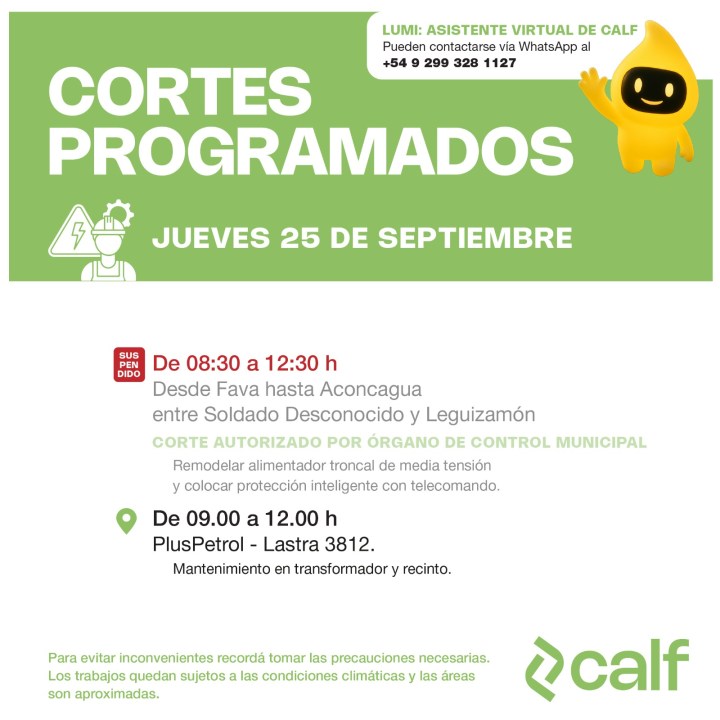 LUMI: ASISTENTE VIRTUAL DE CALF
Pueden contactarse vía WhatsApp al
+54 9 299 328 1127

CORTES PROGRAMADOS

JUEVES 25 DE SEPTIEMBRE

SUS PEN DIDO

De 08:30 a 12:30 h
Desde Fava hasta Aconcagua
entre Soldado Desconocido y Leguizamón

CORTE AUTORIZADO POR ÓRGANO DE CONTROL MUNICIPAL

Remodelar alimentador troncal de media tensión y colocar protección inteligente con telecomando.

De 09.00 a 12.00 h
PlusPetrol - Lastra 3812.
Mantenimiento en transformador y recinto.

Para evitar inconvenientes recordá tomar las precauciones necesarias. Los trabajos quedan sujetos a las condiciones climáticas y las áreas son aproximadas.

calf